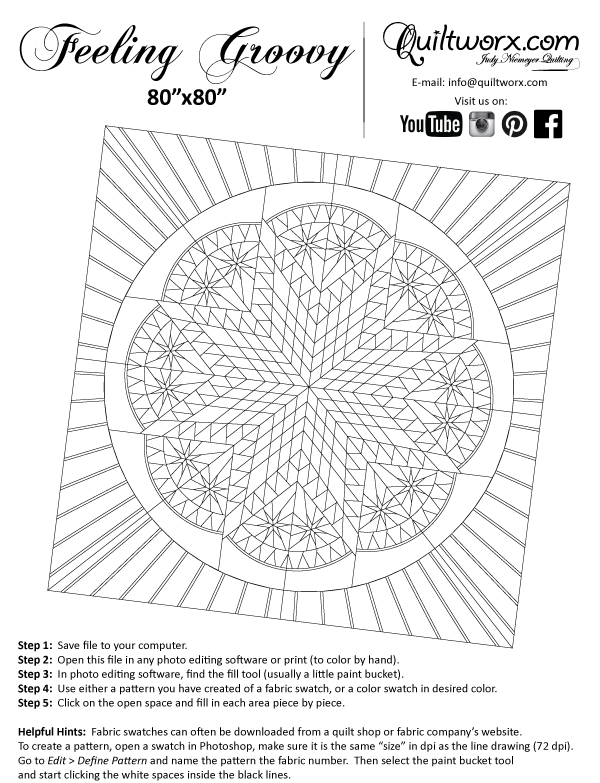 Feeling Groovy
80”x80”

Quiltworx.com
Judy Niemeyer Quilting

E-mail: info@quiltworx.com
Visit us on:

YouTube

Step 1: Save file to your computer.
Step 2: Open this file in any photo editing software or print (to color by hand).
Step 3: In photo editing software, find the fill tool (usually a little paint bucket).
Step 4: Use either a pattern you have created of a fabric swatch, or a color swatch in desired color.
Step 5: Click on the open space and fill in each area piece by piece.

Helpful Hints: Fabric swatches can often be downloaded from a quilt shop or fabric company’s website. To create a pattern, open a swatch in Photoshop, make sure it is the same “size” in dpi as the line drawing (72 dpi). Go to Edit > Define Pattern and name the pattern the fabric number. Then select the paint bucket tool and start clicking the white spaces inside the black lines.